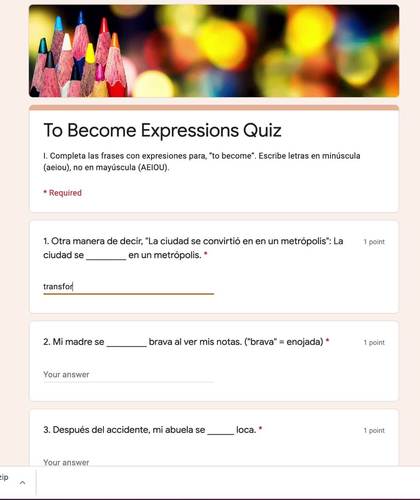 To Become Expressions Quiz

I. Completa las frases con expresiones para, "to become". Escribe letras en minúscula (aeiou), no en mayúscula (AEIOU).

* Required

1. Otra manera de decir, "La ciudad se convirtió en en un metrópolis": La ciudad se ________ en un metrópolis. *

1 point

transfor

2. Mi madre se ________ brava al ver mis notas. ("brava" = enojada) *

1 point

Your answer

3. Después del accidente, mi abuela se ______ loca. *

1 point

Your answer

zip